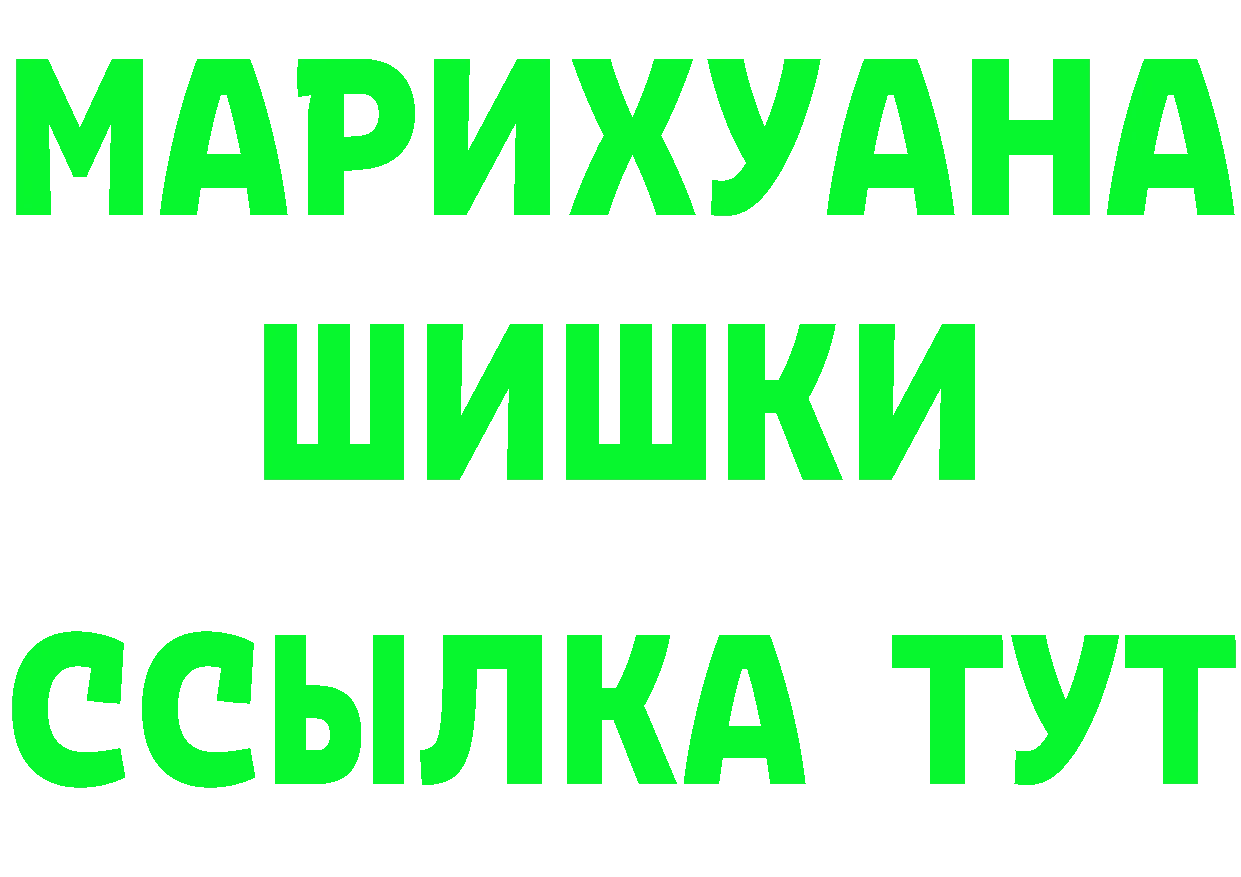 МАРИХУАНА
ШИШКИ
ССЫЛКА ТУТ